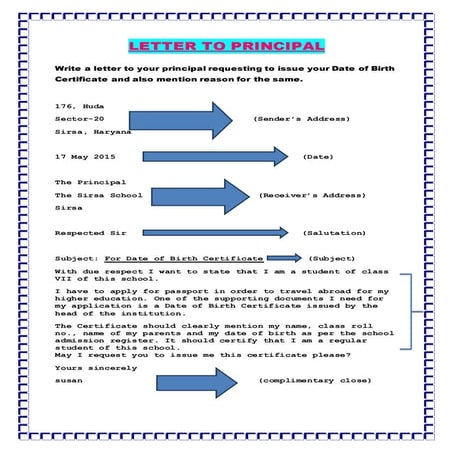 LETTER TO PRINCIPAL

Write a letter to your principal requesting to issue your Date of Birth Certificate and also mention reason for the same.

176, Huda
Sector-20
Sirsa, Haryana

(Sender's Address)

17 May 2015 (Date)

The Principal
The Sirsa School
Sirsa

(Receiver's Address)

Respected Sir (Salutation)

Subject: For Date of Birth Certificate (Subject)

With due respect I want to state that I am a student of class VII of this school.

I have to apply for passport in order to travel abroad for my higher education. One of the supporting documents I need for my application is a Date of Birth Certificate issued by the head of the institution.

The Certificate should clearly mention my name, class roll no., name of my parents and my date of birth as per the school admission register. It should certify that I am a regular student of this school.
May I request you to issue me this certificate please?

Yours sincerely
susan

(complimentary close)